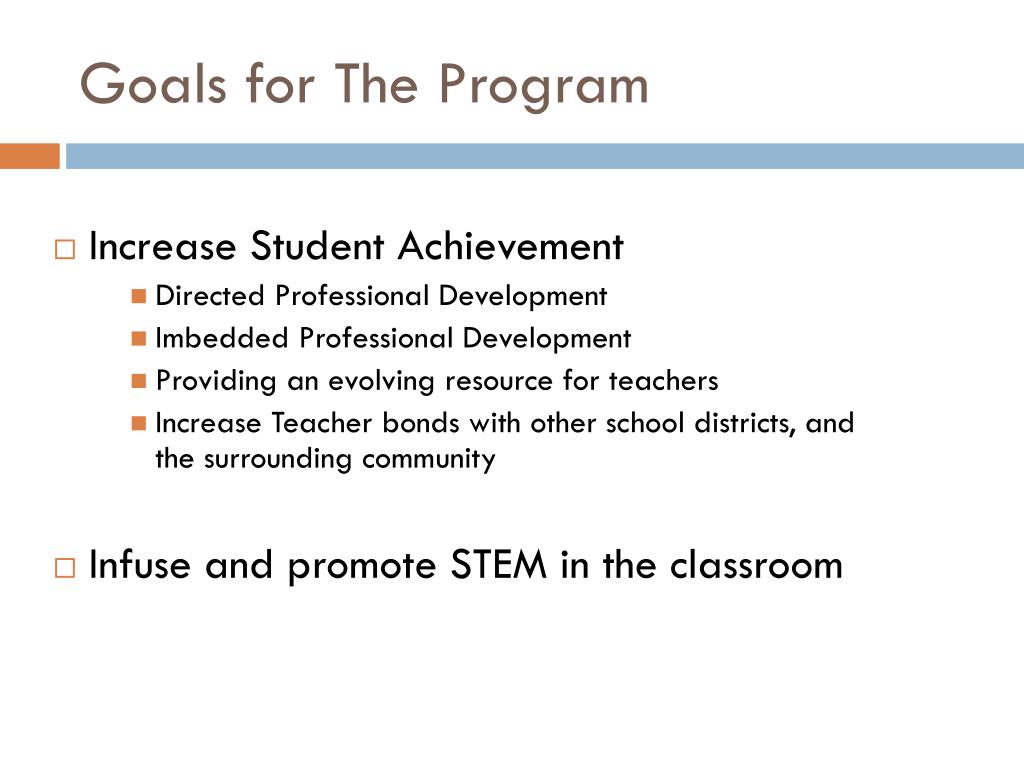 Goals for The Program

Increase Student Achievement

Directed Professional Development

Imbedded Professional Development

Providing an evolving resource for teachers

Increase Teacher bonds with other school districts, and the surrounding community

Infuse and promote STEM in the classroom